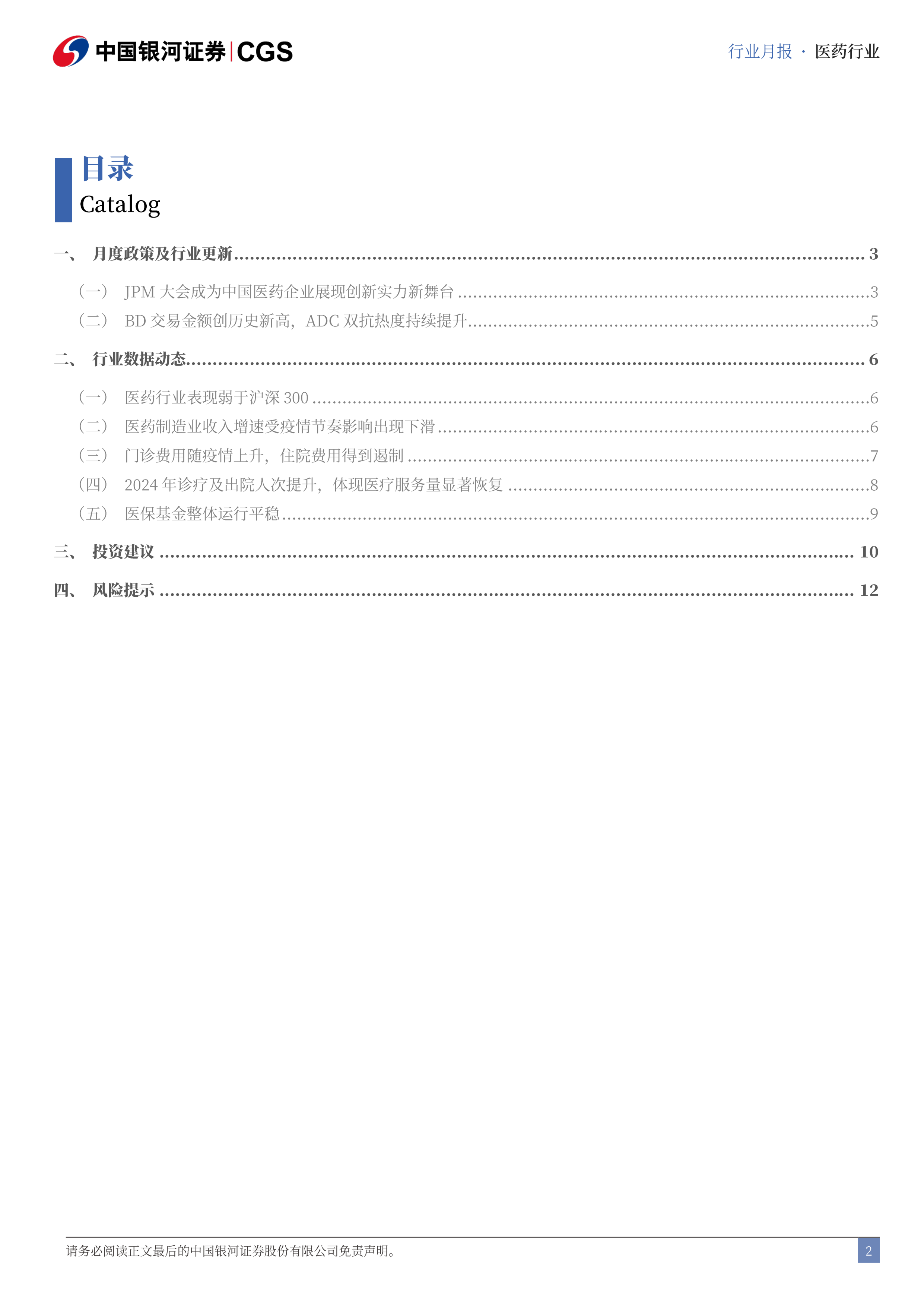 中国银河证券|CGS

行业月报 · 医药行业

目录
Catalog

一、 月度政策及行业更新 3

（一） JPM大会成为中国医药企业展现创新实力新舞台 3

（二） BD交易金额创历史新高，ADC双抗热度持续提升 5

二、 行业数据动态 6

（一） 医药行业表现弱于沪深300 6

（二） 医药制造业收入增速受疫情节奏影响出现下滑 6

（三） 门诊费用随疫情上升，住院费用得到遏制 7

（四） 2024年诊疗及出院人次提升，体现医疗服务量显著恢复 8

（五） 医保基金整体运行平稳 9

三、 投资建议 10

四、 风险提示 12

请务必阅读正文最后的中国银河证券股份有限公司免责声明。

2